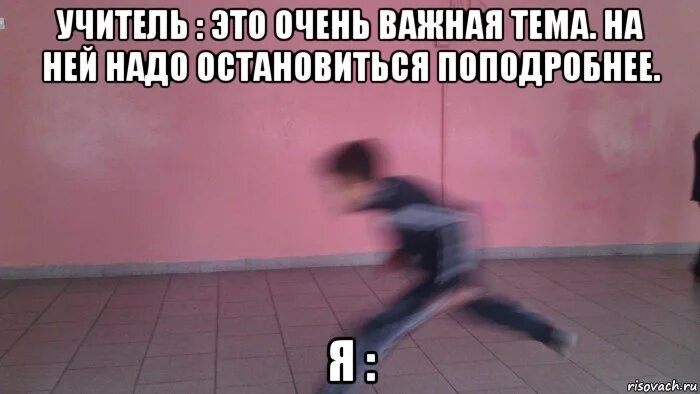 УЧИТЕЛЬ : ЭТО ОЧЕНЬ ВАЖНАЯ ТЕМА. НА НЕЙ НАДО ОСТАНОВИТЬСЯ ПОПОДРОБНЕЕ.

Я :

risovach.ru